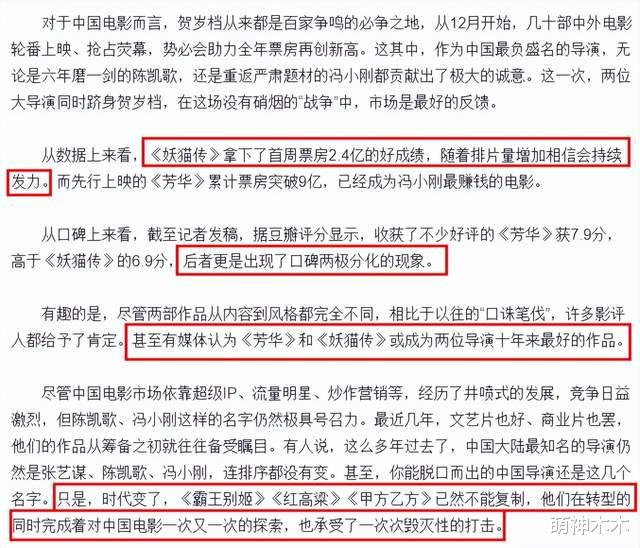 对于中国电影而言，贺岁档从来都是百家争鸣的必争之地，从12月开始，几十部中外电影轮番上映、抢占荧幕，势必会助力全年票房再创新高。这其中，作为中国最负盛名的导演，无论是六年磨一剑的陈凯歌，还是重返严肃题材的冯小刚都贡献出了极大的诚意。这一次，两位大导演同时跻身贺岁档，在这场没有硝烟的“战争”中，市场是最好的反馈。

从数据上来看，《妖猫传》拿下了首周票房2.4亿的好成绩，随着排片量增加相信会持续发力。而先行上映的《芳华》累计票房突破9亿，已经成为冯小刚最赚钱的电影。

从口碑上来看，截至记者发稿，据豆瓣评分显示，收获了不少好评的《芳华》获7.9分，高于《妖猫传》的6.9分，后者更是出现了口碑两极分化的现象。

有趣的是，尽管两部作品从内容到风格都完全不同，相比于以往的“口诛笔伐”，许多影评人都给予了肯定。甚至有媒体认为《芳华》和《妖猫传》或成为两位导演十年来最好的作品。

尽管中国电影市场依靠超级IP、流量明星、炒作营销等，经历了井喷式的发展，竞争日益激烈，但陈凯歌、冯小刚这样的名字仍然极具号召力。最近几年，文艺片也好、商业片也罢，他们的作品从筹备之初就往往备受瞩目。有人说，这么多年过去了，中国大陆最知名的导演仍然是张艺谋、陈凯歌、冯小刚，连排序都没有变。甚至，你能脱口而出的中国导演还是这几个名字。只是，时代变了，《霸王别姬》《红高粱》《甲方乙方》已然不能复制，他们在转型的同时完成着对中国电影一次又一次的探索，也承受了一次次毁灭性的打击。

萌神木木